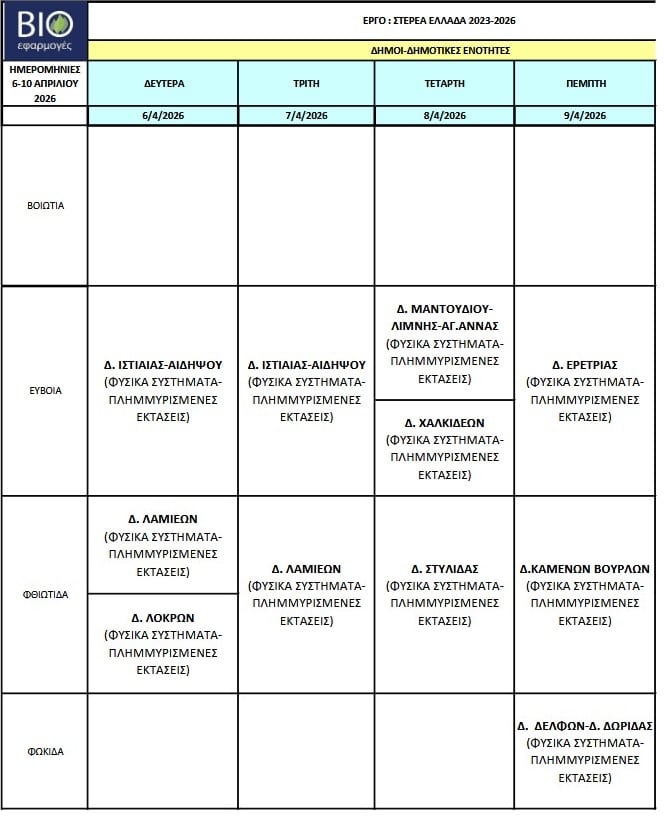 BIO εφαρμογές

ΕΡΓΟ : ΣΤΕΡΕΑ ΕΛΛΑΔΑ 2023-2026

ΔΗΜΟΙ-ΔΗΜΟΤΙΚΕΣ ΕΝΟΤΗΤΕΣ

| ΗΜΕΡΟΜΗΝΙΕΣ 6-10 ΑΠΡΙΛΙΟΥ 2026 | ΔΕΥΤΕΡΑ | ΤΡΙΤΗ | ΤΕΤΑΡΤΗ | ΠΕΜΠΤΗ |
|---|---|---|---|---|
| | 6/4/2026 | 7/4/2026 | 8/4/2026 | 9/4/2026 |
| ΒΟΙΩΤΙΑ | | | | |
| ΕΥΒΟΙΑ | Δ. ΙΣΤΙΑΙΑΣ-ΑΙΔΗΨΟΥ (ΦΥΣΙΚΑ ΣΥΣΤΗΜΑΤΑ-ΠΛΗΜΜΥΡΙΣΜΕΝΕΣ ΕΚΤΑΣΕΙΣ) | Δ. ΙΣΤΙΑΙΑΣ-ΑΙΔΗΨΟΥ (ΦΥΣΙΚΑ ΣΥΣΤΗΜΑΤΑ-ΠΛΗΜΜΥΡΙΣΜΕΝΕΣ ΕΚΤΑΣΕΙΣ) | Δ. ΜΑΝΤΟΥΔΙΟΥ-ΛΙΜΝΗΣ-ΑΓ.ΑΝΝΑΣ (ΦΥΣΙΚΑ ΣΥΣΤΗΜΑΤΑ-ΠΛΗΜΜΥΡΙΣΜΕΝΕΣ ΕΚΤΑΣΕΙΣ) Δ. ΧΑΛΚΙΔΕΩΝ (ΦΥΣΙΚΑ ΣΥΣΤΗΜΑΤΑ-ΠΛΗΜΜΥΡΙΣΜΕΝΕΣ ΕΚΤΑΣΕΙΣ) | Δ. ΕΡΕΤΡΙΑΣ (ΦΥΣΙΚΑ ΣΥΣΤΗΜΑΤΑ-ΠΛΗΜΜΥΡΙΣΜΕΝΕΣ ΕΚΤΑΣΕΙΣ) |
| ΦΘΙΩΤΙΔΑ | Δ. ΛΑΜΙΕΩΝ (ΦΥΣΙΚΑ ΣΥΣΤΗΜΑΤΑ-ΠΛΗΜΜΥΡΙΣΜΕΝΕΣ ΕΚΤΑΣΕΙΣ) Δ. ΛΟΚΡΩΝ (ΦΥΣΙΚΑ ΣΥΣΤΗΜΑΤΑ-ΠΛΗΜΜΥΡΙΣΜΕΝΕΣ ΕΚΤΑΣΕΙΣ) | Δ. ΛΑΜΙΕΩΝ (ΦΥΣΙΚΑ ΣΥΣΤΗΜΑΤΑ-ΠΛΗΜΜΥΡΙΣΜΕΝΕΣ ΕΚΤΑΣΕΙΣ) | Δ. ΣΤΥΛΙΔΑΣ (ΦΥΣΙΚΑ ΣΥΣΤΗΜΑΤΑ-ΠΛΗΜΜΥΡΙΣΜΕΝΕΣ ΕΚΤΑΣΕΙΣ) | Δ.ΚΑΜΕΝΩΝ ΒΟΥΡΛΩΝ (ΦΥΣΙΚΑ ΣΥΣΤΗΜΑΤΑ-ΠΛΗΜΜΥΡΙΣΜΕΝΕΣ ΕΚΤΑΣΕΙΣ) |
| ΦΩΚΙΔΑ | | | | Δ. ΔΕΛΦΩΝ-Δ. ΔΩΡΙΔΑΣ (ΦΥΣΙΚΑ ΣΥΣΤΗΜΑΤΑ-ΠΛΗΜΜΥΡΙΣΜΕΝΕΣ ΕΚΤΑΣΕΙΣ) |